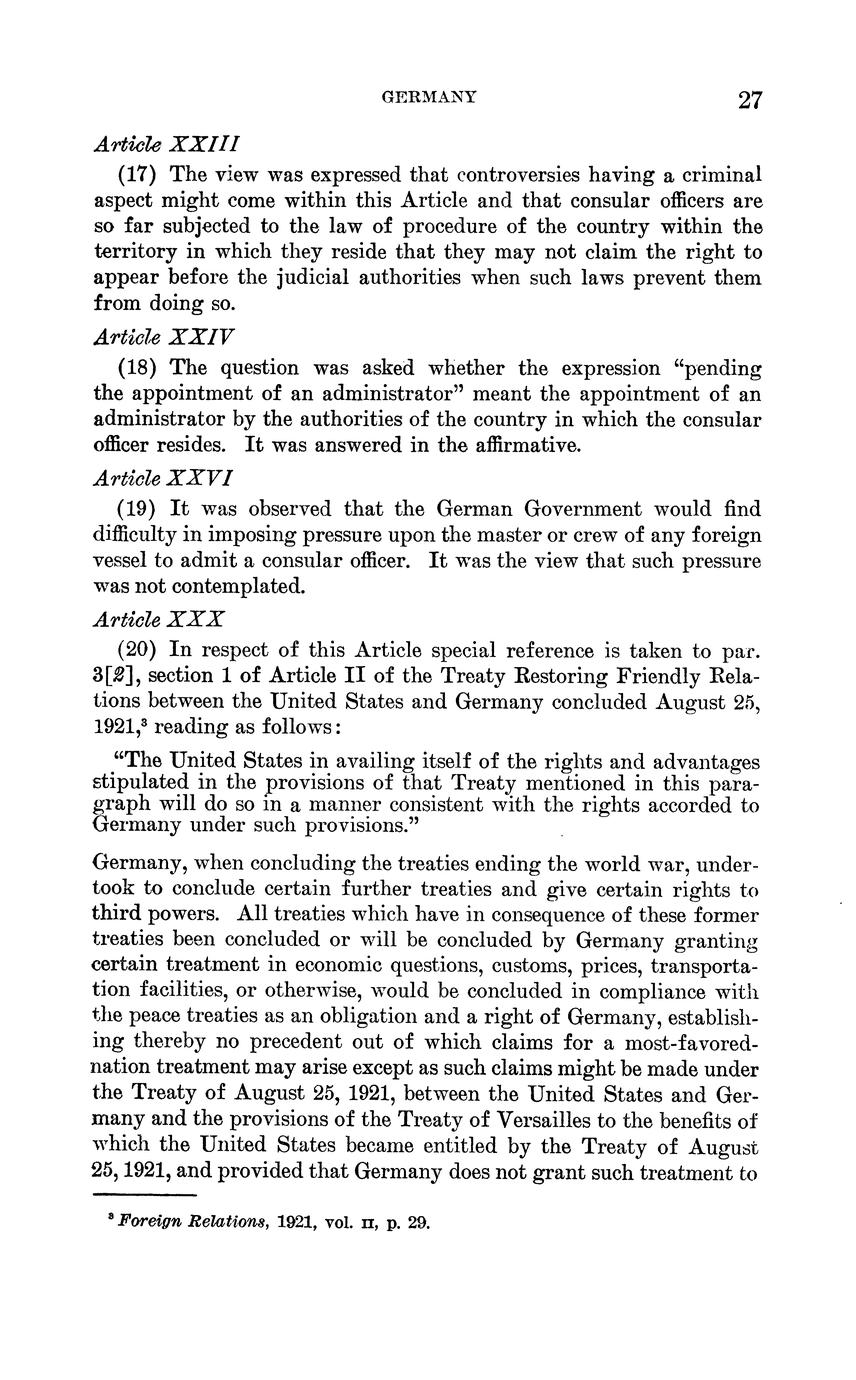 GERMANY 27

Article XXIII

(17) The view was expressed that controversies having a criminal aspect might come within this Article and that consular officers are so far subjected to the law of procedure of the country within the territory in which they reside that they may not claim the right to appear before the judicial authorities when such laws prevent them from doing so.

Article XXIV

(18) The question was asked whether the expression "pending the appointment of an administrator" meant the appointment of an administrator by the authorities of the country in which the consular officer resides. It was answered in the affirmative.

Article XXVI

(19) It was observed that the German Government would find difficulty in imposing pressure upon the master or crew of any foreign vessel to admit a consular officer. It was the view that such pressure was not contemplated.

Article XXX

(20) In respect of this Article special reference is taken to par. 3[2], section 1 of Article II of the Treaty Restoring Friendly Relations between the United States and Germany concluded August 25, 1921,$^3$ reading as follows:

"The United States in availing itself of the rights and advantages stipulated in the provisions of that Treaty mentioned in this paragraph will do so in a manner consistent with the rights accorded to Germany under such provisions."

Germany, when concluding the treaties ending the world war, undertook to conclude certain further treaties and give certain rights to third powers. All treaties which have in consequence of these former treaties been concluded or will be concluded by Germany granting certain treatment in economic questions, customs, prices, transportation facilities, or otherwise, would be concluded in compliance with the peace treaties as an obligation and a right of Germany, establishing thereby no precedent out of which claims for a most-favored-nation treatment may arise except as such claims might be made under the Treaty of August 25, 1921, between the United States and Germany and the provisions of the Treaty of Versailles to the benefits of which the United States became entitled by the Treaty of August 25, 1921, and provided that Germany does not grant such treatment to

$^3$ Foreign Relations, 1921, vol. II, p. 29.